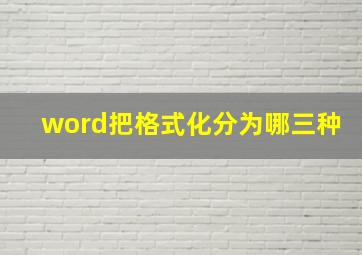 word把格式化分为哪三种